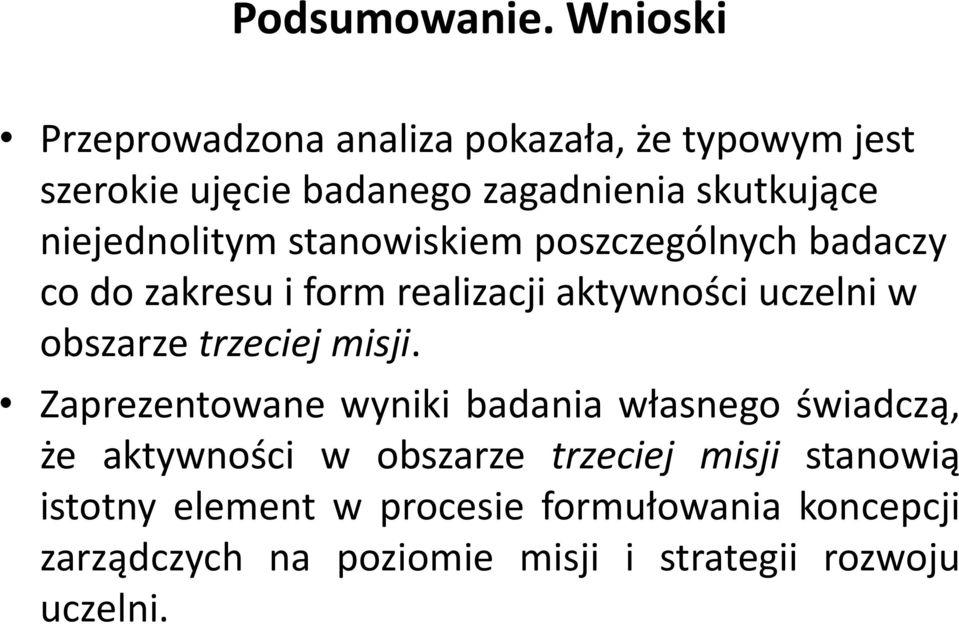 Podsumowanie. Wnioski

• Przeprowadzona analiza pokazała, że typowym jest szerokie ujęcie badanego zagadnienia skutkujące niejednolitym stanowiskiem poszczególnych badaczy co do zakresu i form realizacji aktywności uczelni w obszarze trzeciej misji.

• Zaprezentowane wyniki badania własnego świadczą, że aktywności w obszarze trzeciej misji stanowią istotny element w procesie formułowania koncepcji zarządczych na poziomie misji i strategii rozwoju uczelni.